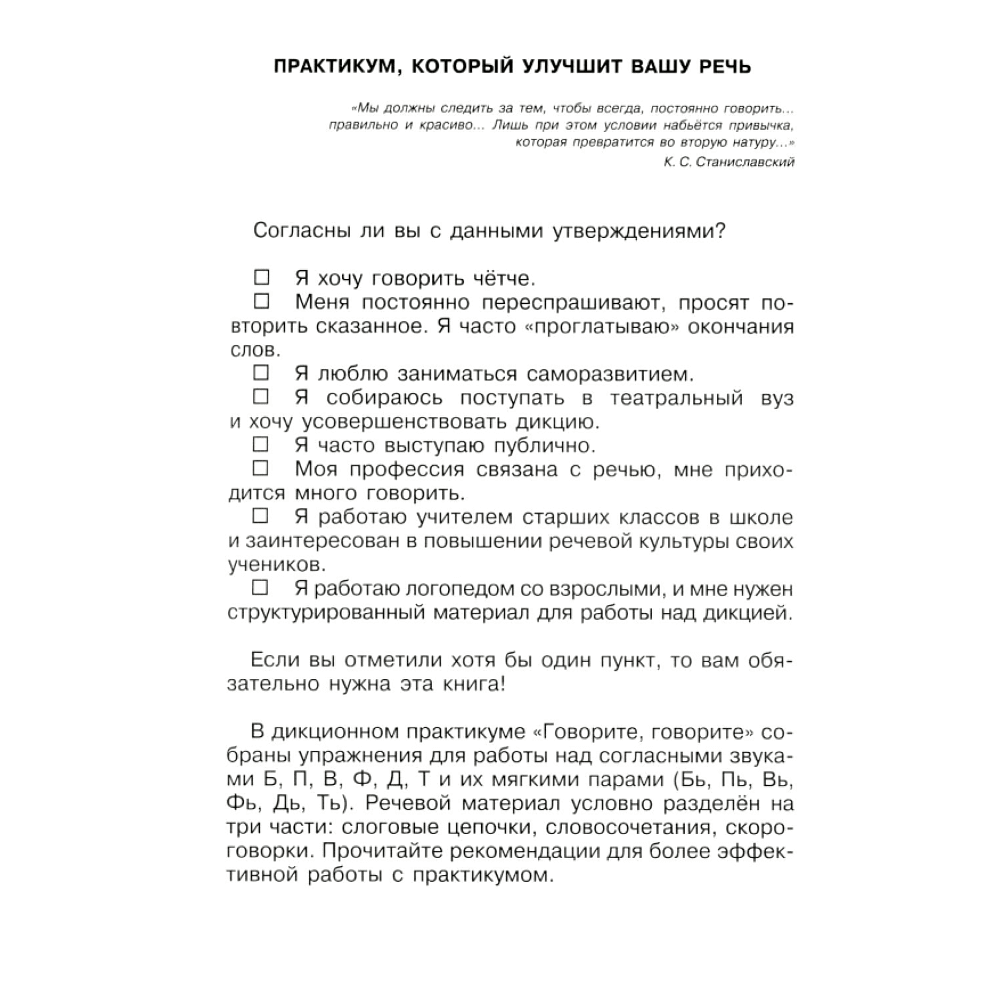 ПРАКТИКУМ, КОТОРЫЙ УЛУЧШИТ ВАШУ РЕЧЬ

«Мы должны следить за тем, чтобы всегда, постоянно говорить... правильно и красиво... Лишь при этом условии набьётся привычка, которая превратится во вторую натуру...»
К. С. Станиславский

Согласны ли вы с данными утверждениями?

☐ Я хочу говорить чётче.
☐ Меня постоянно переспрашивают, просят повторить сказанное. Я часто «проглатываю» окончания слов.
☐ Я люблю заниматься саморазвитием.
☐ Я собираюсь поступать в театральный вуз и хочу усовершенствовать дикцию.
☐ Я часто выступаю публично.
☐ Моя профессия связана с речью, мне приходится много говорить.
☐ Я работаю учителем старших классов в школе и заинтересован в повышении речевой культуры своих учеников.
☐ Я работаю логопедом со взрослыми, и мне нужен структурированный материал для работы над дикцией.

Если вы отметили хотя бы один пункт, то вам обязательно нужна эта книга!

В дикционном практикуме «Говорите, говорите» собраны упражнения для работы над согласными звуками Б, П, В, Ф, Д, Т и их мягкими парами (Бь, Пь, Вь, Фь, Дь, Ть). Речевой материал условно разделён на три части: слоговые цепочки, словосочетания, скороговорки. Прочитайте рекомендации для более эффективной работы с практикумом.